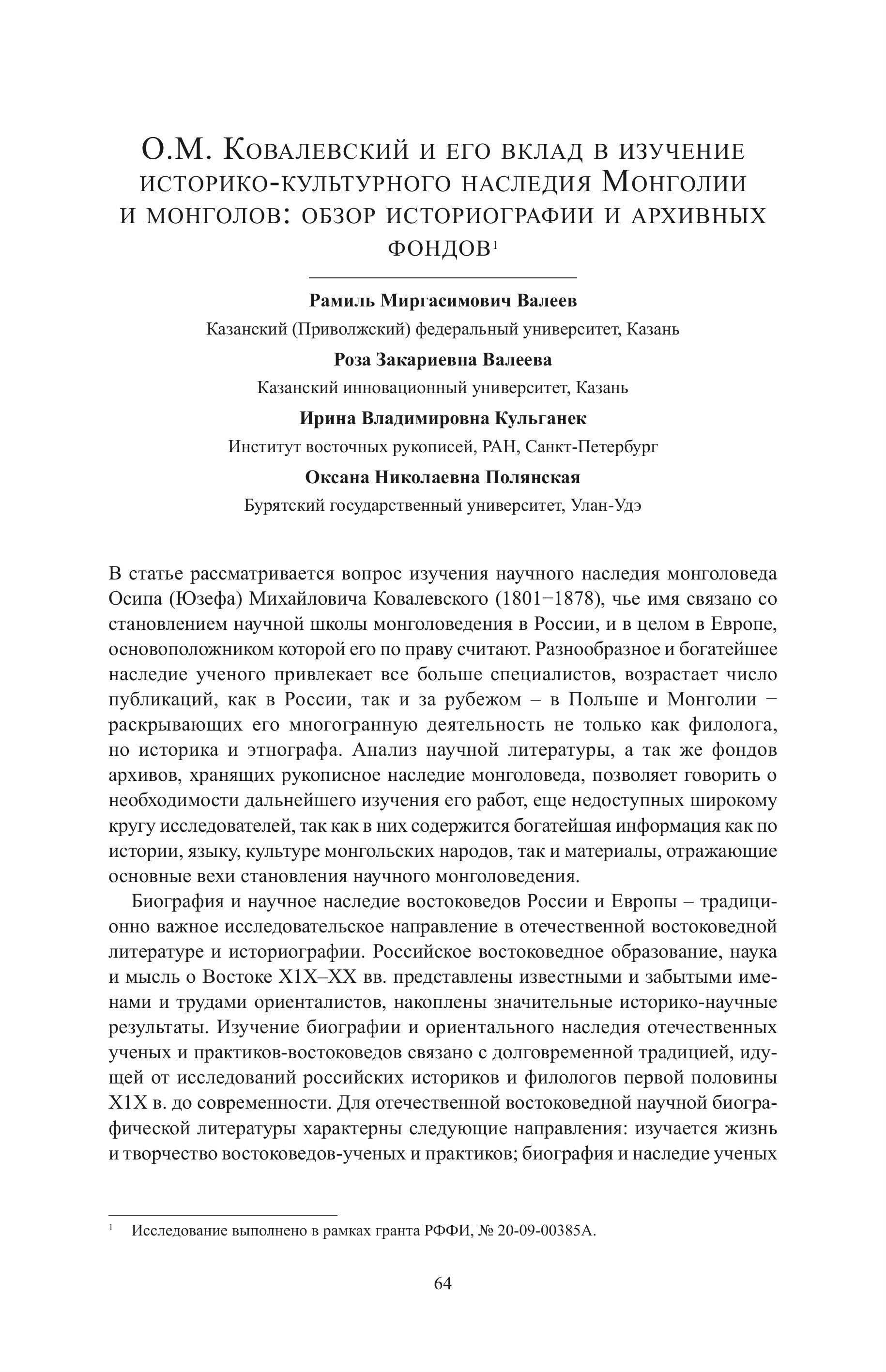 О.М. Ковалевский и его вклад в изучение историко-культурного наследия Монголии и монголов: обзор историографии и архивных фондов$^1$

Рамиль Миргасимович Валеев
Казанский (Приволжский) федеральный университет, Казань
Роза Закариевна Валеева
Казанский инновационный университет, Казань
Ирина Владимировна Кульганек
Институт восточных рукописей, РАН, Санкт-Петербург
Оксана Николаевна Полянская
Бурятский государственный университет, Улан-Удэ

В статье рассматривается вопрос изучения научного наследия монголоведа Осипа (Юзефа) Михайловича Ковалевского (1801−1878), чье имя связано со становлением научной школы монголоведения в России, и в целом в Европе, основоположником которой его по праву считают. Разнообразное и богатейшее наследие ученого привлекает все больше специалистов, возрастает число публикаций, как в России, так и за рубежом – в Польше и Монголии − раскрывающих его многогранную деятельность не только как филолога, но историка и этнографа. Анализ научной литературы, а так же фондов архивов, хранящих рукописное наследие монголоведа, позволяет говорить о необходимости дальнейшего изучения его работ, еще недоступных широкому кругу исследователей, так как в них содержится богатейшая информация как по истории, языку, культуре монгольских народов, так и материалы, отражающие основные вехи становления научного монголоведения.

Биография и научное наследие востоковедов России и Европы – традиционно важное исследовательское направление в отечественной востоковедной литературе и историографии. Российское востоковедное образование, наука и мысль о Востоке Х1Х–ХХ вв. представлены известными и забытыми именами и трудами ориенталистов, накоплены значительные историко-научные результаты. Изучение биографии и ориентального наследия отечественных ученых и практиков-востоковедов связано с долговременной традицией, идущей от исследований российских историков и филологов первой половины Х1Х в. до современности. Для отечественной востоковедной научной биографической литературы характерны следующие направления: изучается жизнь и творчество востоковедов-ученых и практиков; биография и наследие ученых

$^1$ Исследование выполнено в рамках гранта РФФИ, № 20-09-00385А.

64